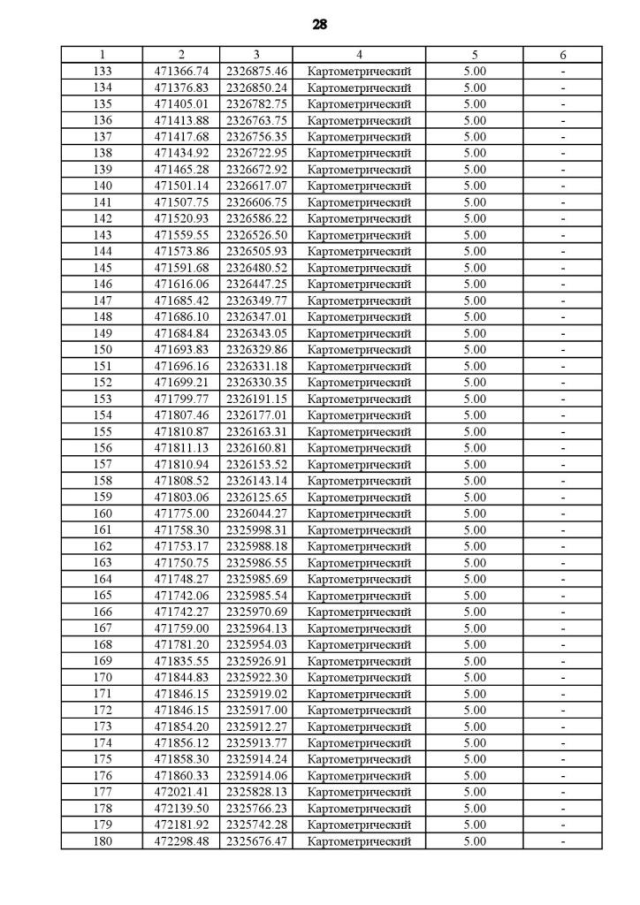 28

| 1 | 2 | 3 | 4 | 5 | 6 |
|---|---|---|---|---|---|
| 133 | 471366.74 | 2326875.46 | Картометрический | 5.00 | - |
| 134 | 471376.83 | 2326850.24 | Картометрический | 5.00 | - |
| 135 | 471405.01 | 2326782.75 | Картометрический | 5.00 | - |
| 136 | 471413.88 | 2326763.75 | Картометрический | 5.00 | - |
| 137 | 471417.68 | 2326756.35 | Картометрический | 5.00 | - |
| 138 | 471434.92 | 2326722.95 | Картометрический | 5.00 | - |
| 139 | 471465.28 | 2326672.92 | Картометрический | 5.00 | - |
| 140 | 471501.14 | 2326617.07 | Картометрический | 5.00 | - |
| 141 | 471507.75 | 2326606.75 | Картометрический | 5.00 | - |
| 142 | 471520.93 | 2326586.22 | Картометрический | 5.00 | - |
| 143 | 471559.55 | 2326526.50 | Картометрический | 5.00 | - |
| 144 | 471573.86 | 2326505.93 | Картометрический | 5.00 | - |
| 145 | 471591.68 | 2326480.52 | Картометрический | 5.00 | - |
| 146 | 471616.06 | 2326447.25 | Картометрический | 5.00 | - |
| 147 | 471685.42 | 2326349.77 | Картометрический | 5.00 | - |
| 148 | 471686.10 | 2326347.01 | Картометрический | 5.00 | - |
| 149 | 471684.84 | 2326343.05 | Картометрический | 5.00 | - |
| 150 | 471693.83 | 2326329.86 | Картометрический | 5.00 | - |
| 151 | 471696.16 | 2326331.18 | Картометрический | 5.00 | - |
| 152 | 471699.21 | 2326330.35 | Картометрический | 5.00 | - |
| 153 | 471799.77 | 2326191.15 | Картометрический | 5.00 | - |
| 154 | 471807.46 | 2326177.01 | Картометрический | 5.00 | - |
| 155 | 471810.87 | 2326163.31 | Картометрический | 5.00 | - |
| 156 | 471811.13 | 2326160.81 | Картометрический | 5.00 | - |
| 157 | 471810.94 | 2326153.52 | Картометрический | 5.00 | - |
| 158 | 471808.52 | 2326143.14 | Картометрический | 5.00 | - |
| 159 | 471803.06 | 2326125.65 | Картометрический | 5.00 | - |
| 160 | 471775.00 | 2326044.27 | Картометрический | 5.00 | - |
| 161 | 471758.30 | 2325998.31 | Картометрический | 5.00 | - |
| 162 | 471753.17 | 2325988.18 | Картометрический | 5.00 | - |
| 163 | 471750.75 | 2325986.55 | Картометрический | 5.00 | - |
| 164 | 471748.27 | 2325985.69 | Картометрический | 5.00 | - |
| 165 | 471742.06 | 2325985.54 | Картометрический | 5.00 | - |
| 166 | 471742.27 | 2325970.69 | Картометрический | 5.00 | - |
| 167 | 471759.00 | 2325964.13 | Картометрический | 5.00 | - |
| 168 | 471781.20 | 2325954.03 | Картометрический | 5.00 | - |
| 169 | 471835.55 | 2325926.91 | Картометрический | 5.00 | - |
| 170 | 471844.83 | 2325922.30 | Картометрический | 5.00 | - |
| 171 | 471846.15 | 2325919.02 | Картометрический | 5.00 | - |
| 172 | 471846.15 | 2325917.00 | Картометрический | 5.00 | - |
| 173 | 471854.20 | 2325912.27 | Картометрический | 5.00 | - |
| 174 | 471856.12 | 2325913.77 | Картометрический | 5.00 | - |
| 175 | 471858.30 | 2325914.24 | Картометрический | 5.00 | - |
| 176 | 471860.33 | 2325914.06 | Картометрический | 5.00 | - |
| 177 | 472021.41 | 2325828.13 | Картометрический | 5.00 | - |
| 178 | 472139.50 | 2325766.23 | Картометрический | 5.00 | - |
| 179 | 472181.92 | 2325742.28 | Картометрический | 5.00 | - |
| 180 | 472298.48 | 2325676.47 | Картометрический | 5.00 | - |